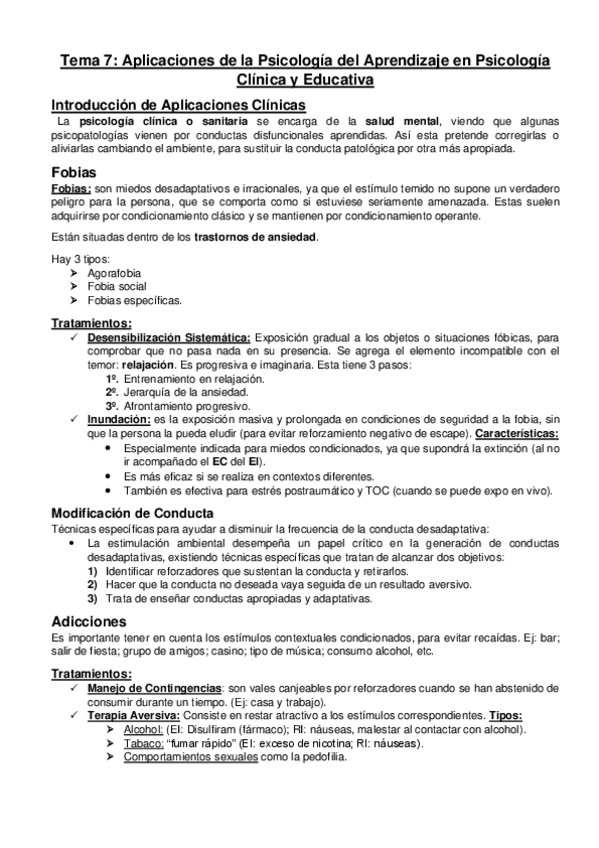 Tema 7: Aplicaciones de la Psicología del Aprendizaje en Psicología Clínica y Educativa

Introducción de Aplicaciones Clínicas

La psicología clínica o sanitaria se encarga de la salud mental, viendo que algunas psicopatologías vienen por conductas disfuncionales aprendidas. Así esta pretende corregirlas o aliviarlas cambiando el ambiente, para sustituir la conducta patológica por otra más apropiada.

Fobias

Fobias: son miedos desadaptativos e irracionales, ya que el estímulo temido no supone un verdadero peligro para la persona, que se comporta como si estuviese seriamente amenazada. Estas suelen adquirirse por condicionamiento clásico y se mantienen por condicionamiento operante.

Están situadas dentro de los trastornos de ansiedad.

Hay 3 tipos:
➤ Agorafobia
➤ Fobia social
➤ Fobias específicas.

Tratamientos:
✓ Desensibilización Sistemática: Exposición gradual a los objetos o situaciones fóbicas, para comprobar que no pasa nada en su presencia. Se agrega el elemento incompatible con el temor: relajación. Es progresiva e imaginaria. Esta tiene 3 pasos:
1º. Entrenamiento en relajación.
2º. Jerarquía de la ansiedad.
3º. Afrontamiento progresivo.
✓ Inundación: es la exposición masiva y prolongada en condiciones de seguridad a la fobia, sin que la persona la pueda eludir (para evitar reforzamiento negativo de escape). Características:
• Especialmente indicada para miedos condicionados, ya que supondrá la extinción (al no ir acompañado el EC del EI).
• Es más eficaz si se realiza en contextos diferentes.
• También es efectiva para estrés postraumático y TOC (cuando se puede expo en vivo).

Modificación de Conducta

Técnicas específicas para ayudar a disminuir la frecuencia de la conducta desadaptativa:
• La estimulación ambiental desempeña un papel crítico en la generación de conductas desadaptativas, existiendo técnicas específicas que tratan de alcanzar dos objetivos:
1) Identificar reforzadores que sustentan la conducta y retirarlos.
2) Hacer que la conducta no deseada vaya seguida de un resultado aversivo.
3) Trata de enseñar conductas apropiadas y adaptativas.

Adicciones

Es importante tener en cuenta los estímulos contextuales condicionados, para evitar recaídas. Ej: bar; salir de fiesta; grupo de amigos; casino; tipo de música; consumo alcohol, etc.

Tratamientos:
✓ Manejo de Contingencias: son vales canjeables por reforzadores cuando se han abstenido de consumir durante un tiempo. (Ej: casa y trabajo).
✓ Terapia Aversiva: Consiste en restar atractivo a los estímulos correspondientes. Tipos:
➤ Alcohol: (EI: Disulfiram (fármaco); RI: náuseas, malestar al contactar con alcohol).
➤ Tabaco: "fumar rápido" (EI: exceso de nicotina; RI: náuseas).
➤ Comportamientos sexuales como la pedofilia.